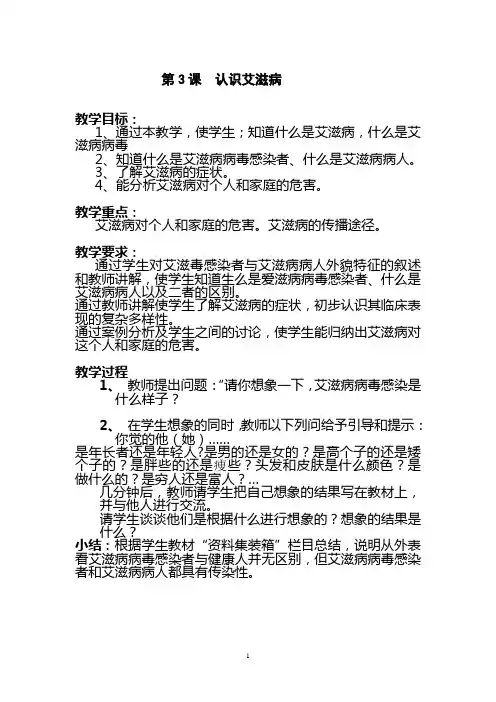 第 3 课　认识艾滋病

教学目标：
1、通过本教学，使学生；知道什么是艾滋病，什么是艾滋病病毒
2、知道什么是艾滋病病毒感染者、什么是艾滋病病人。
3、了解艾滋病的症状。
4、能分析艾滋病对个人和家庭的危害。

教学重点：
艾滋病对个人和家庭的危害。艾滋病的传播途径。

教学要求：
通过学生对艾滋毒感染者与艾滋病病人外貌特征的叙述和教师讲解，使学生知道生么是爱滋病病毒感染者、什么是艾滋病病人以及二者的区别。
通过教师讲解使学生了解艾滋病的症状，初步认识其临床表现的复杂多样性。
通过案例分析及学生之间的讨论，使学生能归纳出艾滋病对这个人和家庭的危害。

教学过程
1、 教师提出问题：“请你想象一下，艾滋病病毒感染是什么样子？

2、 在学生想象的同时，教师以下列问给予引导和提示：你觉的他（她）……
是年长者还是年轻人？是男的还是女的？是高个子的还是矮个子的？是胖些的还是瘦些？头发和皮肤是什么颜色？是做什么的？是穷人还是富人？…
几分钟后，教师请学生把自己想象的结果写在教材上，并与他人进行交流。
请学生谈谈他们是根据什么进行想象的？想象的结果是什么？
小结：根据学生教材“资料集装箱”栏目总结，说明从外表看艾滋病病毒感染者与健康人并无区别，但艾滋病病毒感染者和艾滋病病人都具有传染性。

1